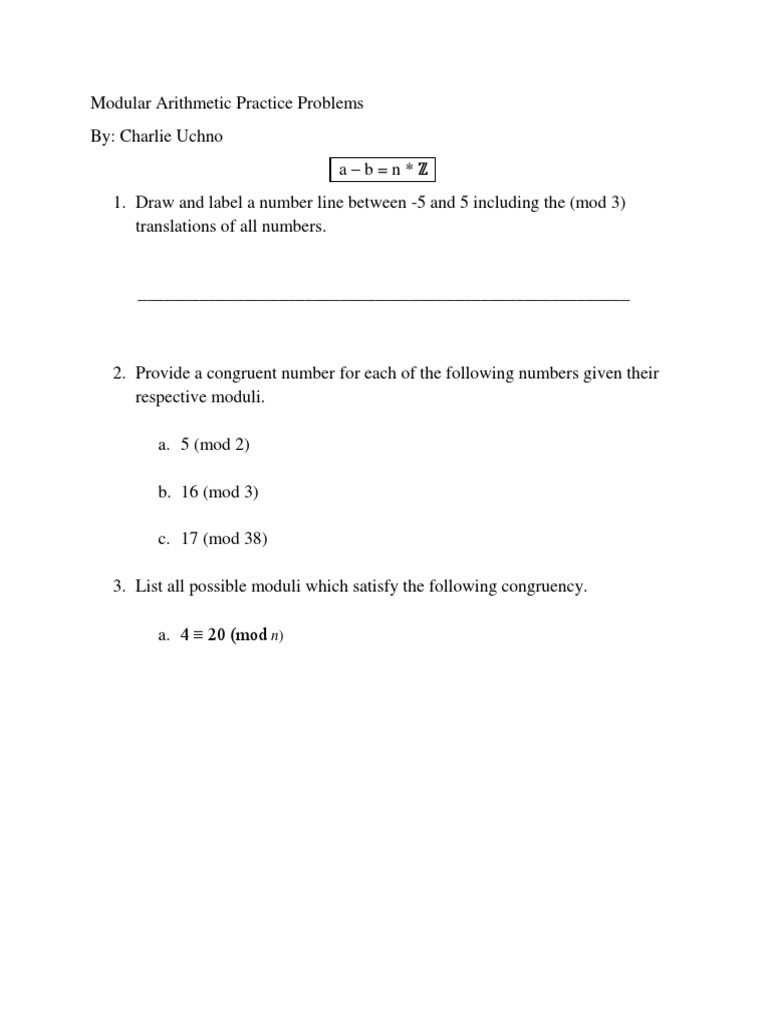 Modular Arithmetic Practice Problems

By: Charlie Uchno

$a - b = n * \mathbb{Z}$

1. Draw and label a number line between -5 and 5 including the (mod 3) translations of all numbers.

2. Provide a congruent number for each of the following numbers given their respective moduli.

a. 5 (mod 2)

b. 16 (mod 3)

c. 17 (mod 38)

3. List all possible moduli which satisfy the following congruency.

a. $4 \equiv 20 \pmod{n}$